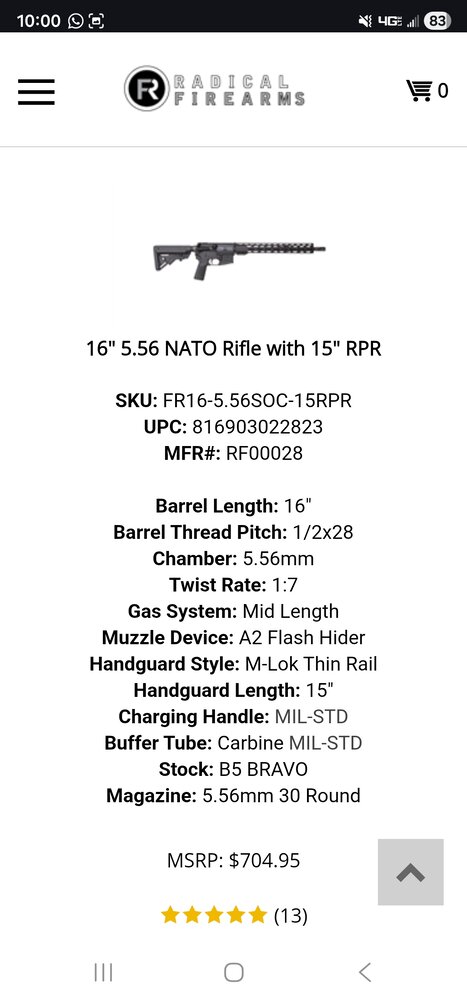 10:00 4G 83

R RADICAL FIREARMS

0

16" 5.56 NATO Rifle with 15" RPR

SKU: FR16-5.56SOC-15RPR
UPC: 816903022823
MFR#: RF00028

Barrel Length: 16"
Barrel Thread Pitch: 1/2x28
Chamber: 5.56mm
Twist Rate: 1:7
Gas System: Mid Length
Muzzle Device: A2 Flash Hider
Handguard Style: M-Lok Thin Rail
Handguard Length: 15"
Charging Handle: MIL-STD
Buffer Tube: Carbine MIL-STD
Stock: B5 BRAVO
Magazine: 5.56mm 30 Round

MSRP: $704.95

(13)